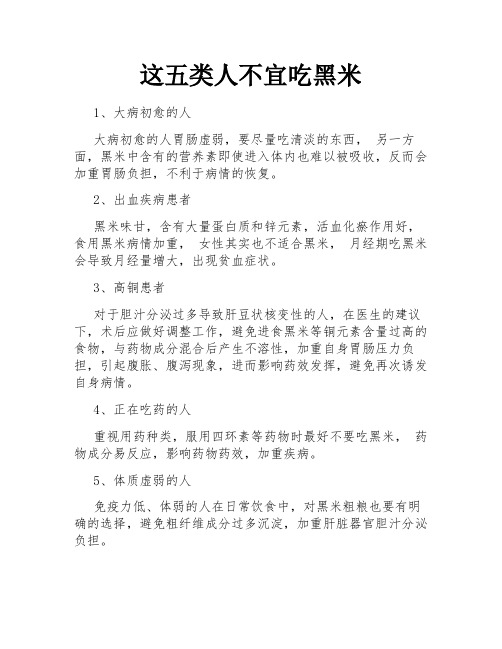 这五类人不宜吃黑米

1、大病初愈的人

大病初愈的人胃肠虚弱，要尽量吃清淡的东西， 另一方面，黑米中含有的营养素即使进入体内也难以被吸收，反而会加重胃肠负担，不利于病情的恢复。

2、出血疾病患者

黑米味甘，含有大量蛋白质和锌元素，活血化瘀作用好，食用黑米病情加重， 女性其实也不适合黑米， 月经期吃黑米会导致月经量增大，出现贫血症状。

3、高铜患者

对于胆汁分泌过多导致肝豆状核变性的人，在医生的建议下，术后应做好调整工作，避免进食黑米等铜元素含量过高的食物，与药物成分混合后产生不溶性，加重自身胃肠压力负担，引起腹胀、腹泻现象，进而影响药效发挥，避免再次诱发自身病情。

4、正在吃药的人

重视用药种类，服用四环素等药物时最好不要吃黑米， 药物成分易反应，影响药物药效，加重疾病。

5、体质虚弱的人

免疫力低、体弱的人在日常饮食中，对黑米粗粮也要有明确的选择，避免粗纤维成分过多沉淀，加重肝脏器官胆汁分泌负担。